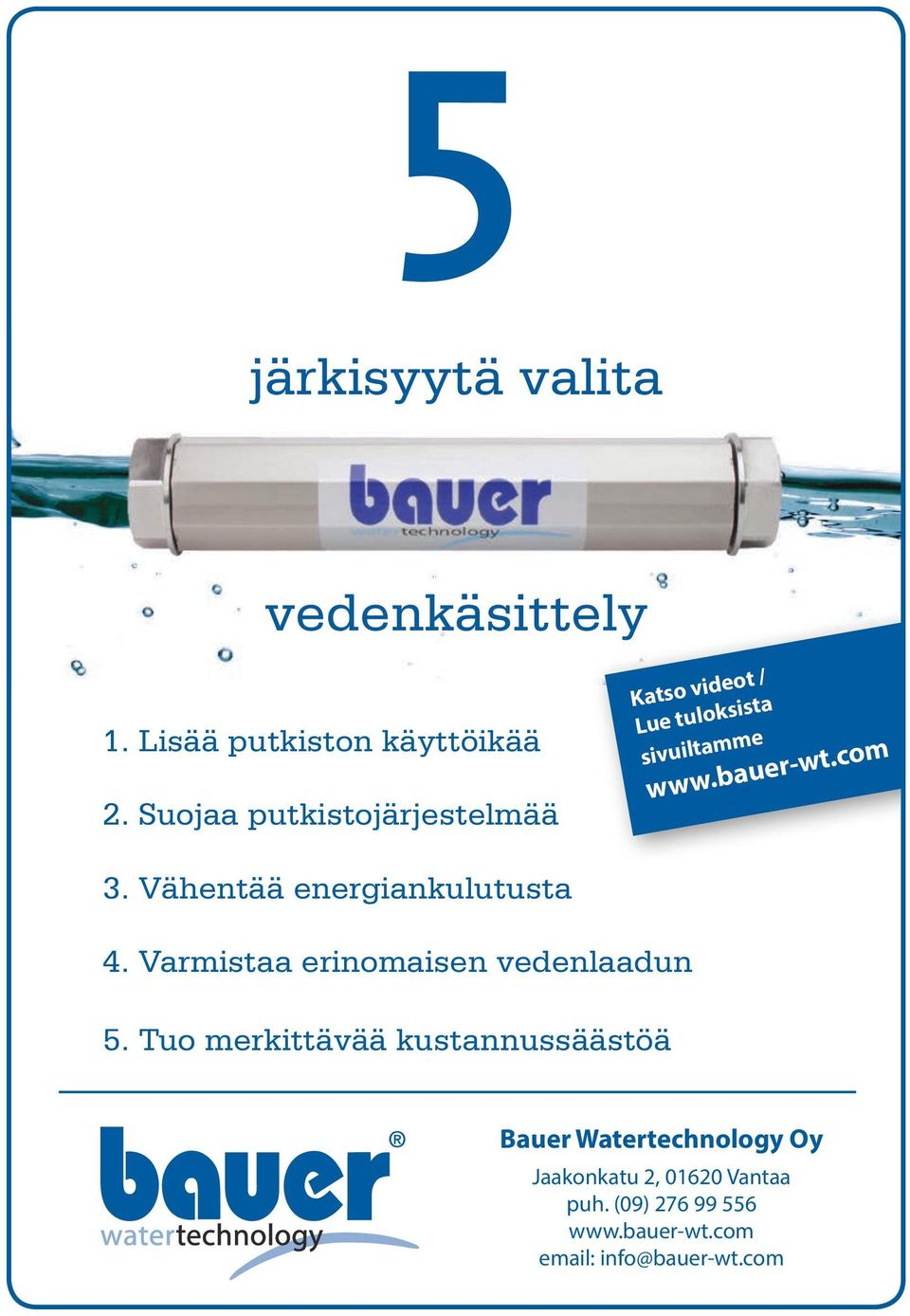 5

järkisyytä valita

bauer
watertechnology

vedenkäsittely

Katso videot / Lue tuloksista sivuiltamme www.bauer-wt.com

1. Lisää putkiston käyttöikää

2. Suojaa putkistojärjestelmää

3. Vähentää energiankulutusta

4. Varmistaa erinomaisen vedenlaadun

5. Tuo merkittävää kustannussäästöä

bauer®
watertechnology

Bauer Watertechnology Oy

Jaakonkatu 2, 01620 Vantaa
puh. (09) 276 99 556
www.bauer-wt.com
email: info@bauer-wt.com